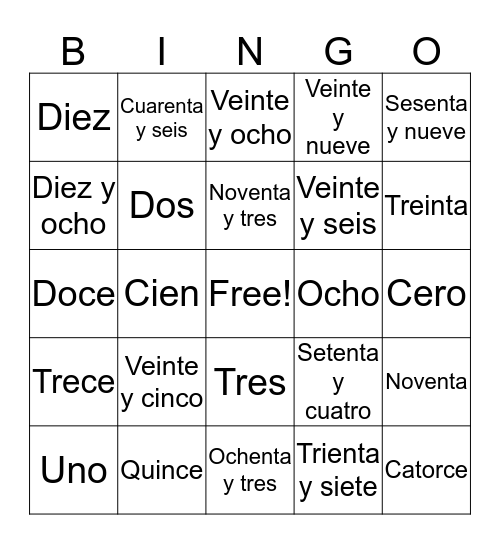 | B | I | N | G | O |
|---|---|---|---|---|
| Diez | Cuarenta y seis | Veinte y ocho | Veinte y nueve | Sesenta y nueve |
| Diez y ocho | Dos | Noventa y tres | Veinte y seis | Treinta |
| Doce | Cien | Free! | Ocho | Cero |
| Trece | Veinte y cinco | Tres | Setenta y cuatro | Noventa |
| Uno | Quince | Ochenta y tres | Trienta y siete | Catorce |